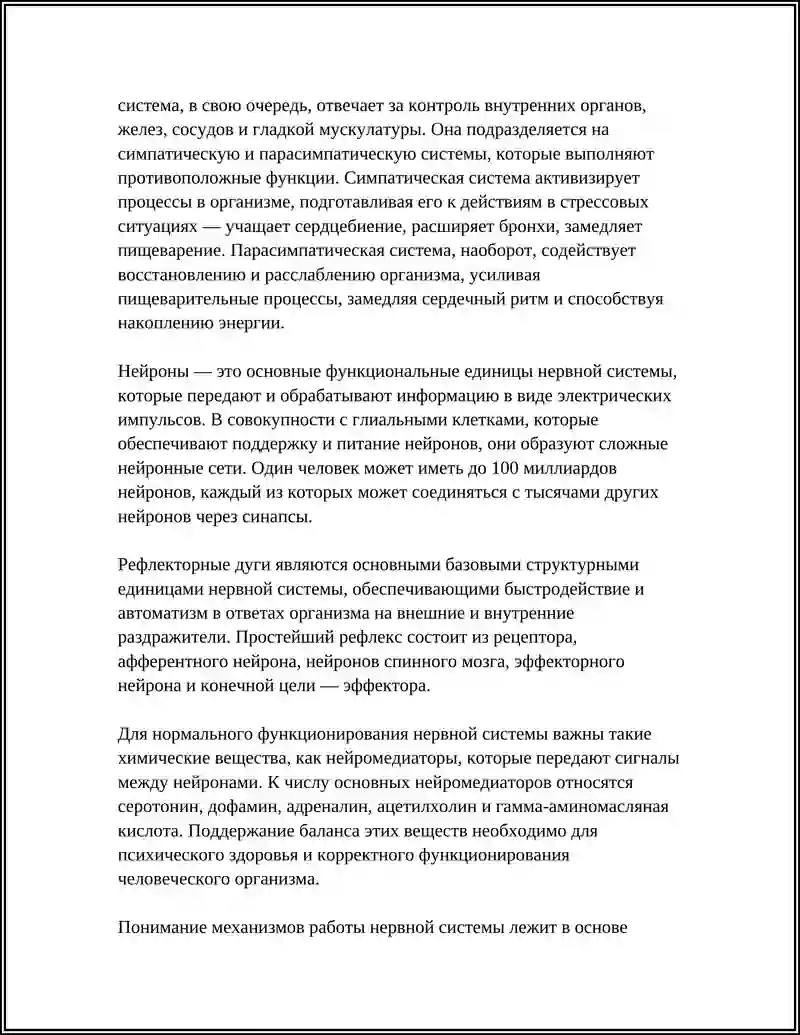 система, в свою очередь, отвечает за контроль внутренних органов, желез, сосудов и гладкой мускулатуры. Она подразделяется на симпатическую и парасимпатическую системы, которые выполняют противоположные функции. Симпатическая система активизирует процессы в организме, подготавливая его к действиям в стрессовых ситуациях — учащает сердцебиение, расширяет бронхи, замедляет пищеварение. Парасимпатическая система, наоборот, содействует восстановлению и расслаблению организма, усиливая пищеварительные процессы, замедляя сердечный ритм и способствуя накоплению энергии.

Нейроны — это основные функциональные единицы нервной системы, которые передают и обрабатывают информацию в виде электрических импульсов. В совокупности с глиальными клетками, которые обеспечивают поддержку и питание нейронов, они образуют сложные нейронные сети. Один человек может иметь до 100 миллиардов нейронов, каждый из которых может соединяться с тысячами других нейронов через синапсы.

Рефлекторные дуги являются основными базовыми структурными единицами нервной системы, обеспечивающими быстродействие и автоматизм в ответах организма на внешние и внутренние раздражители. Простейший рефлекс состоит из рецептора, афферентного нейрона, нейронов спинного мозга, эффекторного нейрона и конечной цели — эффектора.

Для нормального функционирования нервной системы важны такие химические вещества, как нейромедиаторы, которые передают сигналы между нейронами. К числу основных нейромедиаторов относятся серотонин, дофамин, адреналин, ацетилхолин и гамма-аминомасляная кислота. Поддержание баланса этих веществ необходимо для психического здоровья и корректного функционирования человеческого организма.

Понимание механизмов работы нервной системы лежит в основе